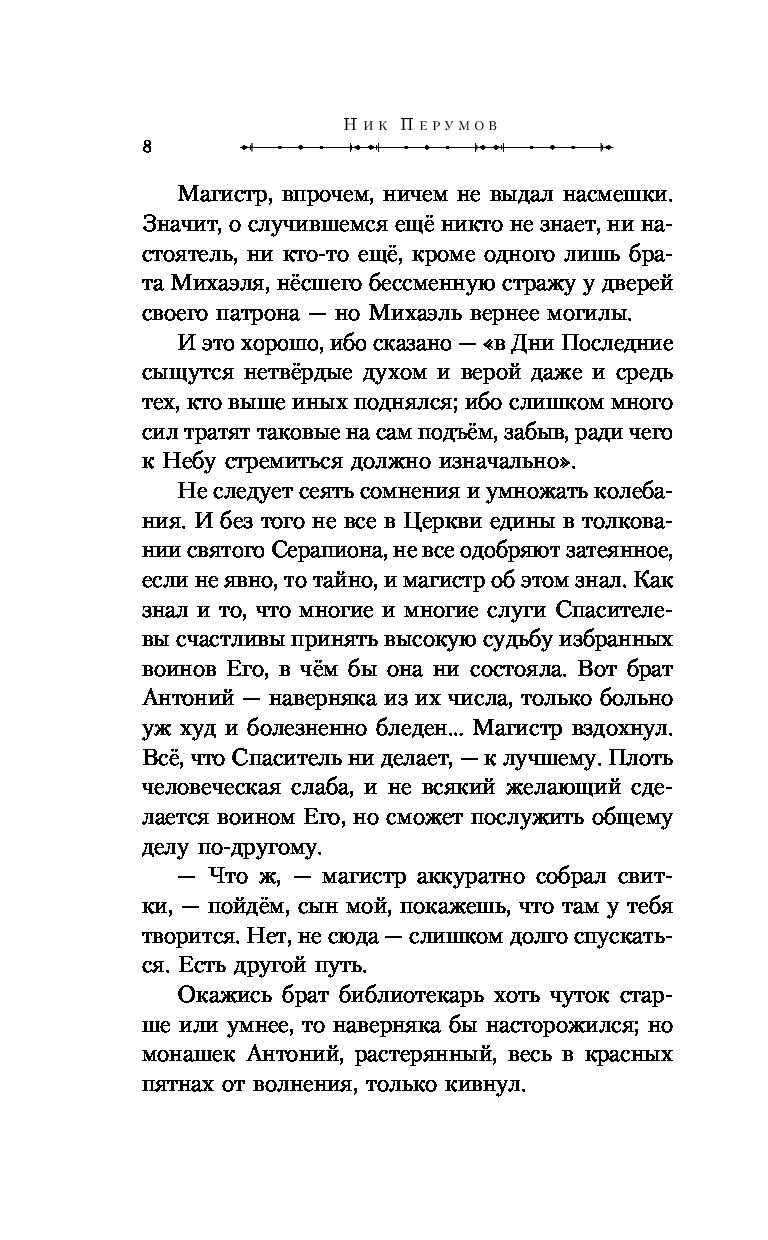 Ник Перумов

8

Магистр, впрочем, ничем не выдал насмешки. Значит, о случившемся ещё никто не знает, ни настоятель, ни кто-то ещё, кроме одного лишь брата Михаэля, нёсшего бессменную стражу у дверей своего патрона — но Михаэль вернее могилы.

И это хорошо, ибо сказано — «в Дни Последние сыщутся нетвёрдые духом и верой даже и средь тех, кто выше иных поднялся; ибо слишком много сил тратят таковые на сам подъём, забыв, ради чего к Небу стремиться должно изначально».

Не следует сеять сомнения и умножать колебания. И без того не все в Церкви едины в толковании святого Серапиона, не все одобряют затеянное, если не явно, то тайно, и магистр об этом знал. Как знал и то, что многие и многие слуги Спасителевы счастливы принять высокую судьбу избранных воинов Его, в чём бы она ни состояла. Вот брат Антоний — наверняка из их числа, только больно уж худ и болезненно бледен... Магистр вздохнул. Всё, что Спаситель ни делает, — к лучшему. Плоть человеческая слаба, и не всякий желающий сделается воином Его, но сможет послужить общему делу по-другому.

— Что ж, — магистр аккуратно собрал свитки, — пойдём, сын мой, покажешь, что там у тебя творится. Нет, не сюда — слишком долго спускаться. Есть другой путь.

Окажись брат библиотекарь хоть чуток старше или умнее, то наверняка бы насторожился; но монашек Антоний, растерянный, весь в красных пятнах от волнения, только кивнул.